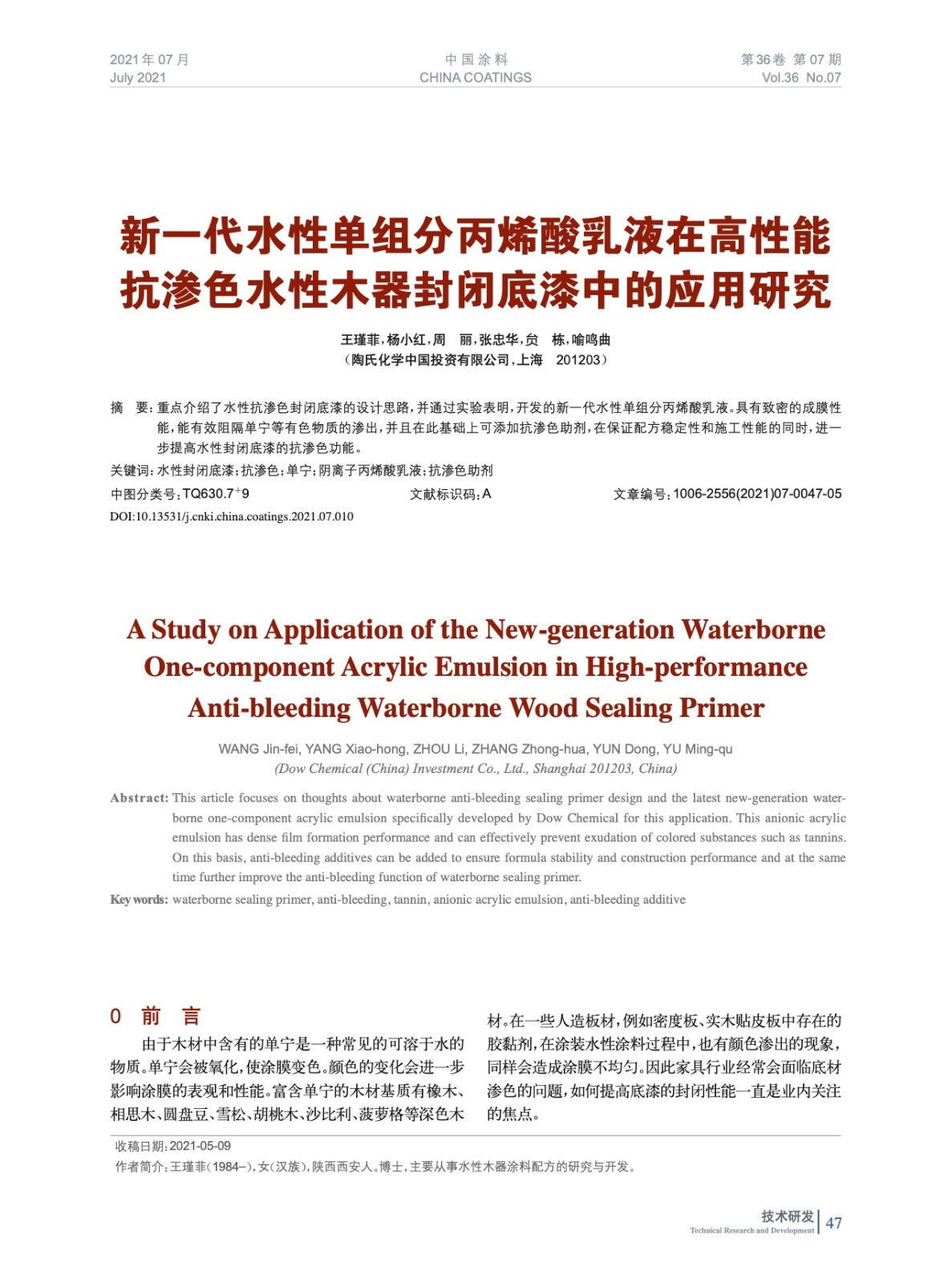 2021年07月
July 2021

中国涂料
CHINA COATINGS

第36卷 第07期
Vol.36 No.07

新一代水性单组分丙烯酸乳液在高性能抗渗色水性木器封闭底漆中的应用研究

王瑾菲，杨小红，周 丽，张忠华，贠 栋，喻鸣曲
（陶氏化学中国投资有限公司，上海 201203）

摘 要：重点介绍了水性抗渗色封闭底漆的设计思路，并通过实验表明，开发的新一代水性单组分丙烯酸乳液。具有致密的成膜性能，能有效阻隔单宁等有色物质的渗出，并且在此基础上可添加抗渗色助剂，在保证配方稳定性和施工性能的同时，进一步提高水性封闭底漆的抗渗色功能。

关键词：水性封闭底漆；抗渗色；单宁；阴离子丙烯酸乳液；抗渗色助剂

中图分类号：TQ630.7$^+$9 文献标识码：A 文章编号：1006-2556(2021)07-0047-05

DOI:10.13531/j.cnki.china.coatings.2021.07.010

A Study on Application of the New-generation Waterborne One-component Acrylic Emulsion in High-performance Anti-bleeding Waterborne Wood Sealing Primer

WANG Jin-fei, YANG Xiao-hong, ZHOU Li, ZHANG Zhong-hua, YUN Dong, YU Ming-qu
(Dow Chemical (China) Investment Co., Ltd., Shanghai 201203, China)

Abstract: This article focuses on thoughts about waterborne anti-bleeding sealing primer design and the latest new-generation waterborne one-component acrylic emulsion specifically developed by Dow Chemical for this application. This anionic acrylic emulsion has dense film formation performance and can effectively prevent exudation of colored substances such as tannins. On this basis, anti-bleeding additives can be added to ensure formula stability and construction performance and at the same time further improve the anti-bleeding function of waterborne sealing primer.

Key words: waterborne sealing primer, anti-bleeding, tannin, anionic acrylic emulsion, anti-bleeding additive

0 前 言

由于木材中含有的单宁是一种常见的可溶于水的物质。单宁会被氧化，使涂膜变色。颜色的变化会进一步影响涂膜的表观和性能。富含单宁的木材基质有橡木、相思木、圆盘豆、雪松、胡桃木、沙比利、菠萝格等深色木材。在一些人造板材，例如密度板、实木贴皮板中存在的胶黏剂，在涂装水性涂料过程中，也有颜色渗出的现象，同样会造成涂膜不均匀。因此家具行业经常会面临底材渗色的问题，如何提高底漆的封闭性能一直是业内关注的焦点。

收稿日期：2021-05-09
作者简介：王瑾菲（1984–），女（汉族），陕西西安人。博士，主要从事水性木器涂料配方的研究与开发。

技术研发
Technical Research and Development
47